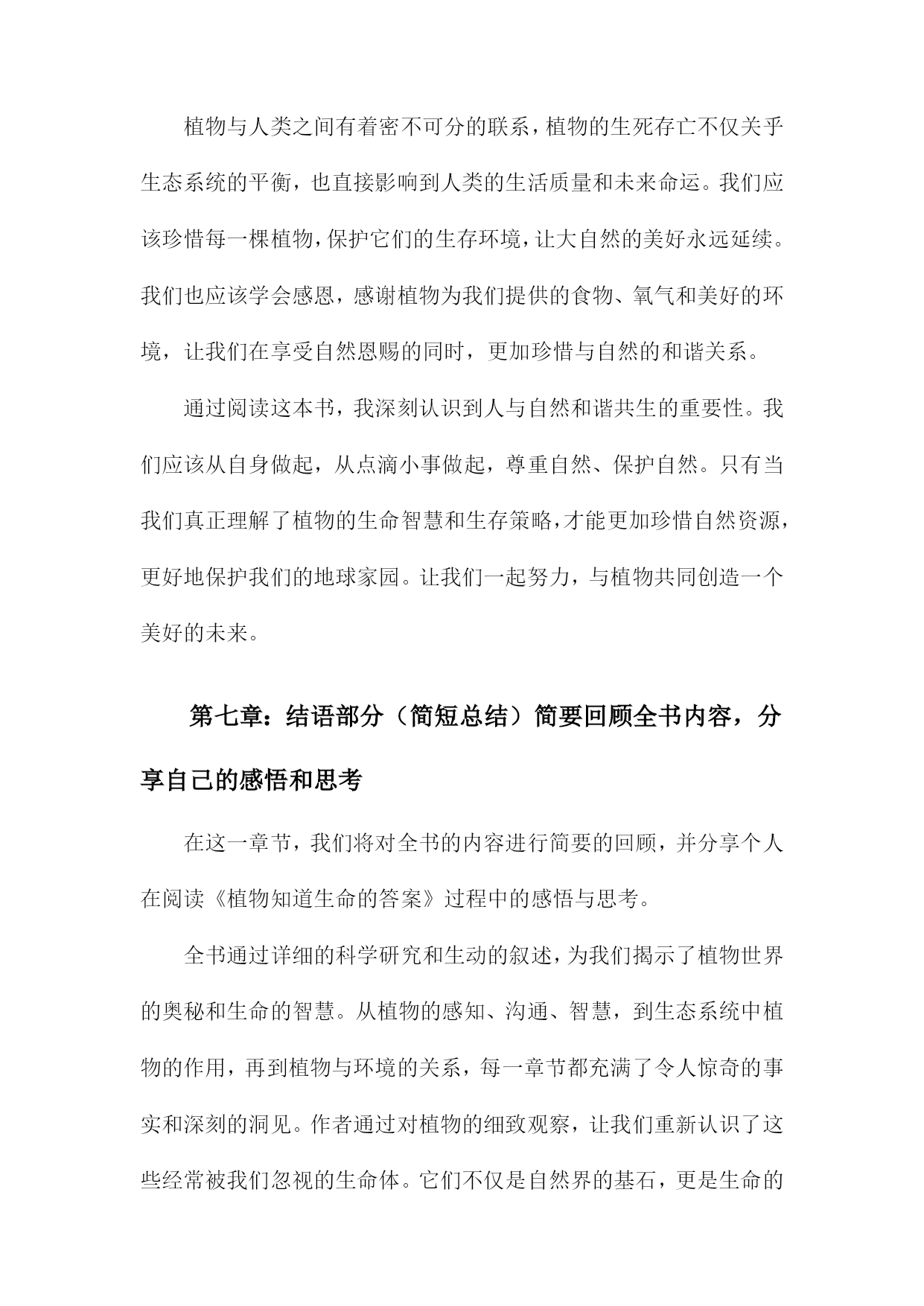 植物与人类之间有着密不可分的联系，植物的生死存亡不仅关乎生态系统的平衡，也直接影响到人类的生活质量和未来命运。我们应该珍惜每一棵植物，保护它们的生存环境，让大自然的美好永远延续。我们也应该学会感恩，感谢植物为我们提供的食物、氧气和美好的环境，让我们在享受自然恩赐的同时，更加珍惜与自然的和谐关系。

通过阅读这本书，我深刻认识到人与自然和谐共生的重要性。我们应该从自身做起，从点滴小事做起，尊重自然、保护自然。只有当我们真正理解了植物的生命智慧和生存策略，才能更加珍惜自然资源，更好地保护我们的地球家园。让我们一起努力，与植物共同创造一个美好的未来。

第七章：结语部分（简短总结）简要回顾全书内容，分享自己的感悟和思考

在这一章节，我们将对全书的内容进行简要的回顾，并分享个人在阅读《植物知道生命的答案》过程中的感悟与思考。

全书通过详细的科学研究和生动的叙述，为我们揭示了植物世界的奥秘和生命的智慧。从植物的感知、沟通、智慧，到生态系统中植物的作用，再到植物与环境的关系，每一章节都充满了令人惊奇的事实和深刻的洞见。作者通过对植物的细致观察，让我们重新认识了这些经常被我们忽视的生命体。它们不仅是自然界的基石，更是生命的